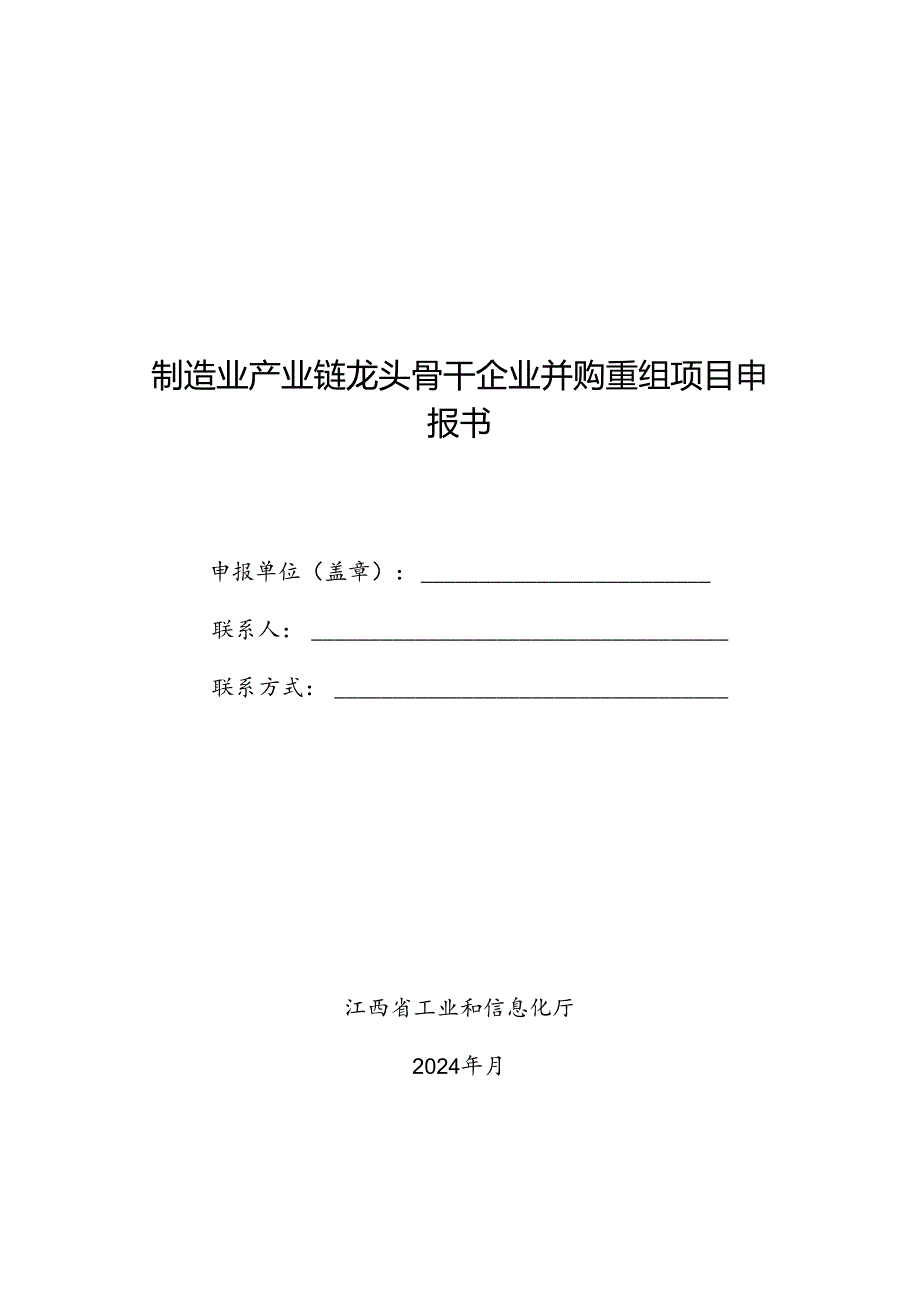 制造业产业链龙头骨干企业并购重组项目申报书

申报单位（盖章）：

联系人：

联系方式：

江西省工业和信息化厅

2024年月